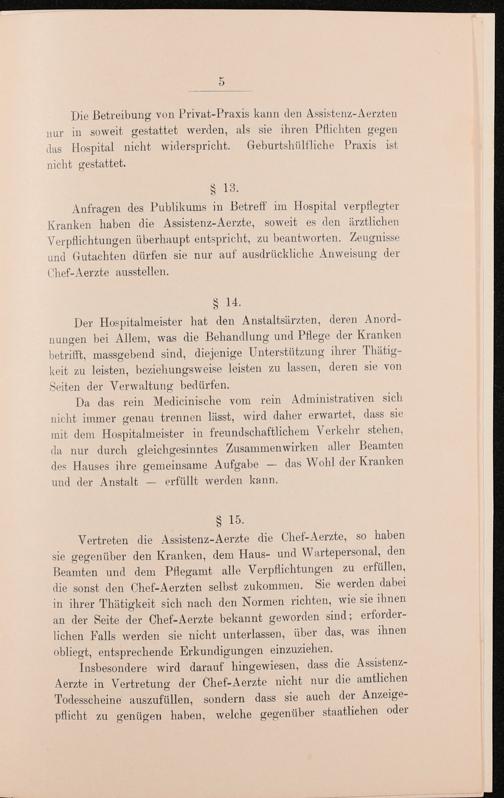 5

Die Betreibung von Privat-Praxis kann den Assistenz-Aerzten nur in soweit gestattet werden, als sie ihren Pflichten gegen das Hospital nicht widerspricht. Geburtshülfliche Praxis ist nicht gestattet.

§ 13.

Anfragen des Publikums in Betreff im Hospital verpflegter Kranken haben die Assistenz-Aerzte, soweit es den ärztlichen Verpflichtungen überhaupt entspricht, zu beantworten. Zeugnisse und Gutachten dürfen sie nur auf ausdrückliche Anweisung der Chef-Aerzte ausstellen.

§ 14.

Der Hospitalmeister hat den Anstaltsärzten, deren Anordnungen bei Allem, was die Behandlung und Pflege der Kranken betrifft, massgebend sind, diejenige Unterstützung ihrer Thätigkeit zu leisten, beziehungsweise leisten zu lassen, deren sie von Seiten der Verwaltung bedürfen.

Da das rein Medicinische vom rein Administrativen sich nicht immer genau trennen lässt, wird daher erwartet, dass sie mit dem Hospitalmeister in freundschaftlichem Verkehr stehen, da nur durch gleichgesinntes Zusammenwirken aller Beamten des Hauses ihre gemeinsame Aufgabe — das Wohl der Kranken und der Anstalt — erfüllt werden kann.

§ 15.

Vertreten die Assistenz-Aerzte die Chef-Aerzte, so haben sie gegenüber den Kranken, dem Haus- und Wartepersonal, den Beamten und dem Pflegamt alle Verpflichtungen zu erfüllen, die sonst den Chef-Aerzten selbst zukommen. Sie werden dabei in ihrer Thätigkeit sich nach den Normen richten, wie sie ihnen an der Seite der Chef-Aerzte bekannt geworden sind; erforderlichen Falls werden sie nicht unterlassen, über das, was ihnen obliegt, entsprechende Erkundigungen einzuziehen.

Insbesondere wird darauf hingewiesen, dass die Assistenz-Aerzte in Vertretung der Chef-Aerzte nicht nur die amtlichen Todesscheine auszufüllen, sondern dass sie auch der Anzeigepflicht zu genügen haben, welche gegenüber staatlichen oder